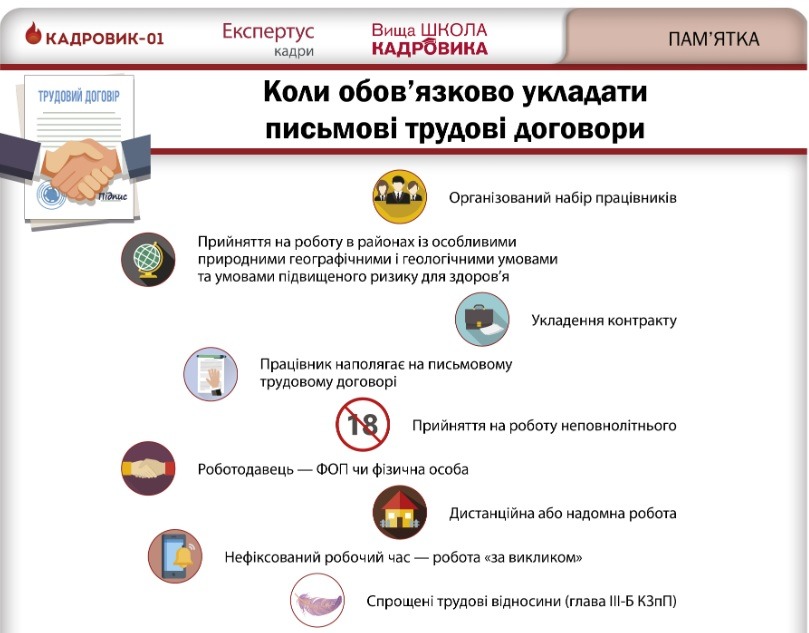 КАДРОВИК-01 Експертус кадри Вища ШКОЛА КАДРОВИКА ПАМ'ЯТКА

ТРУДОВИЙ ДОГОВІР

Підпис

Коли обов'язково укладати письмові трудові договори

Організований набір працівників

Прийняття на роботу в районах із особливими природними географічними і геологічними умовами та умовами підвищеного ризику для здоров'я

Укладення контракту

Працівник наполягає на письмовому трудовому договорі

18

Прийняття на роботу неповнолітнього

Роботодавець — ФОП чи фізична особа

Дистанційна або надомна робота

Нефіксований робочий час — робота «за викликом»

Спрощені трудові відносини (глава III-Б КЗпП)